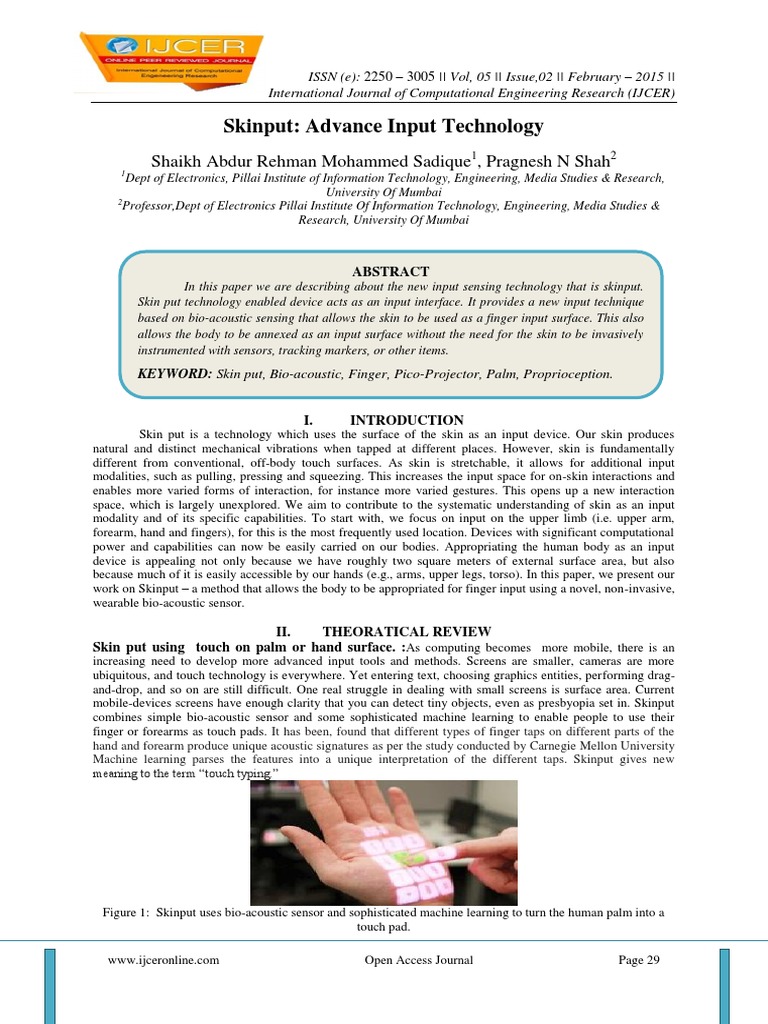 IJCER
ONLINE PEER REVIEWED JOURNAL
International Journal of Computational Engineering Research

ISSN (e): 2250 – 3005 || Vol, 05 || Issue,02 || February – 2015 ||
International Journal of Computational Engineering Research (IJCER)

Skinput: Advance Input Technology

Shaikh Abdur Rehman Mohammed Sadique$^{1}$, Pragnesh N Shah$^{2}$

$^{1}$Dept of Electronics, Pillai Institute of Information Technology, Engineering, Media Studies & Research, University Of Mumbai
$^{2}$Professor,Dept of Electronics Pillai Institute Of Information Technology, Engineering, Media Studies & Research, University Of Mumbai

ABSTRACT

In this paper we are describing about the new input sensing technology that is skinput. Skin put technology enabled device acts as an input interface. It provides a new input technique based on bio-acoustic sensing that allows the skin to be used as a finger input surface. This also allows the body to be annexed as an input surface without the need for the skin to be invasively instrumented with sensors, tracking markers, or other items.

KEYWORD: Skin put, Bio-acoustic, Finger, Pico-Projector, Palm, Proprioception.

I. INTRODUCTION

Skin put is a technology which uses the surface of the skin as an input device. Our skin produces natural and distinct mechanical vibrations when tapped at different places. However, skin is fundamentally different from conventional, off-body touch surfaces. As skin is stretchable, it allows for additional input modalities, such as pulling, pressing and squeezing. This increases the input space for on-skin interactions and enables more varied forms of interaction, for instance more varied gestures. This opens up a new interaction space, which is largely unexplored. We aim to contribute to the systematic understanding of skin as an input modality and of its specific capabilities. To start with, we focus on input on the upper limb (i.e. upper arm, forearm, hand and fingers), for this is the most frequently used location. Devices with significant computational power and capabilities can now be easily carried on our bodies. Appropriating the human body as an input device is appealing not only because we have roughly two square meters of external surface area, but also because much of it is easily accessible by our hands (e.g., arms, upper legs, torso). In this paper, we present our work on Skinput – a method that allows the body to be appropriated for finger input using a novel, non-invasive, wearable bio-acoustic sensor.

II. THEORATICAL REVIEW

Skin put using touch on palm or hand surface. :As computing becomes more mobile, there is an increasing need to develop more advanced input tools and methods. Screens are smaller, cameras are more ubiquitous, and touch technology is everywhere. Yet entering text, choosing graphics entities, performing drag-and-drop, and so on are still difficult. One real struggle in dealing with small screens is surface area. Current mobile-devices screens have enough clarity that you can detect tiny objects, even as presbyopia set in. Skinput combines simple bio-acoustic sensor and some sophisticated machine learning to enable people to use their finger or forearms as touch pads. It has been, found that different types of finger taps on different parts of the hand and forearm produce unique acoustic signatures as per the study conducted by Carnegie Mellon University Machine learning parses the features into a unique interpretation of the different taps. Skinput gives new meaning to the term "touch typing."

Figure 1: Skinput uses bio-acoustic sensor and sophisticated machine learning to turn the human palm into a touch pad.

www.ijceronline.com Open Access Journal Page 29